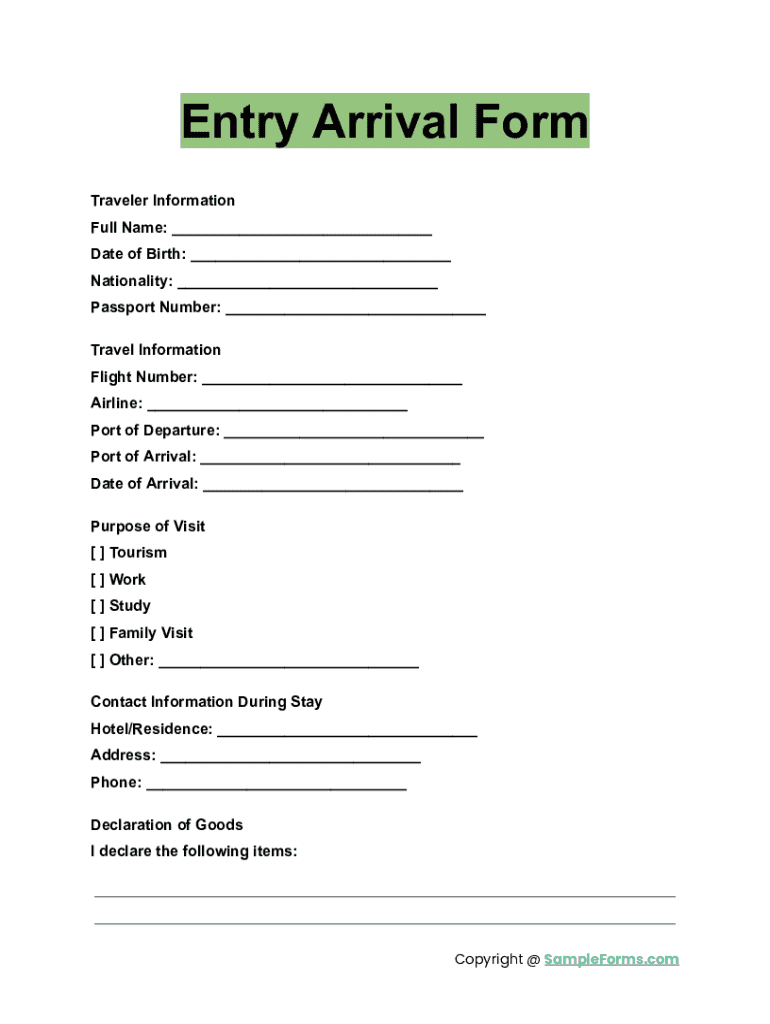 Entry Arrival Form

Traveler Information
Full Name: ______________________________
Date of Birth: ______________________________
Nationality: ______________________________
Passport Number: ______________________________

Travel Information
Flight Number: ______________________________
Airline: ______________________________
Port of Departure: ______________________________
Port of Arrival: ______________________________
Date of Arrival: ______________________________

Purpose of Visit
[ ] Tourism
[ ] Work
[ ] Study
[ ] Family Visit
[ ] Other: ______________________________

Contact Information During Stay
Hotel/Residence: ______________________________
Address: ______________________________
Phone: ______________________________

Declaration of Goods
I declare the following items:

Copyright @ SampleForms.com